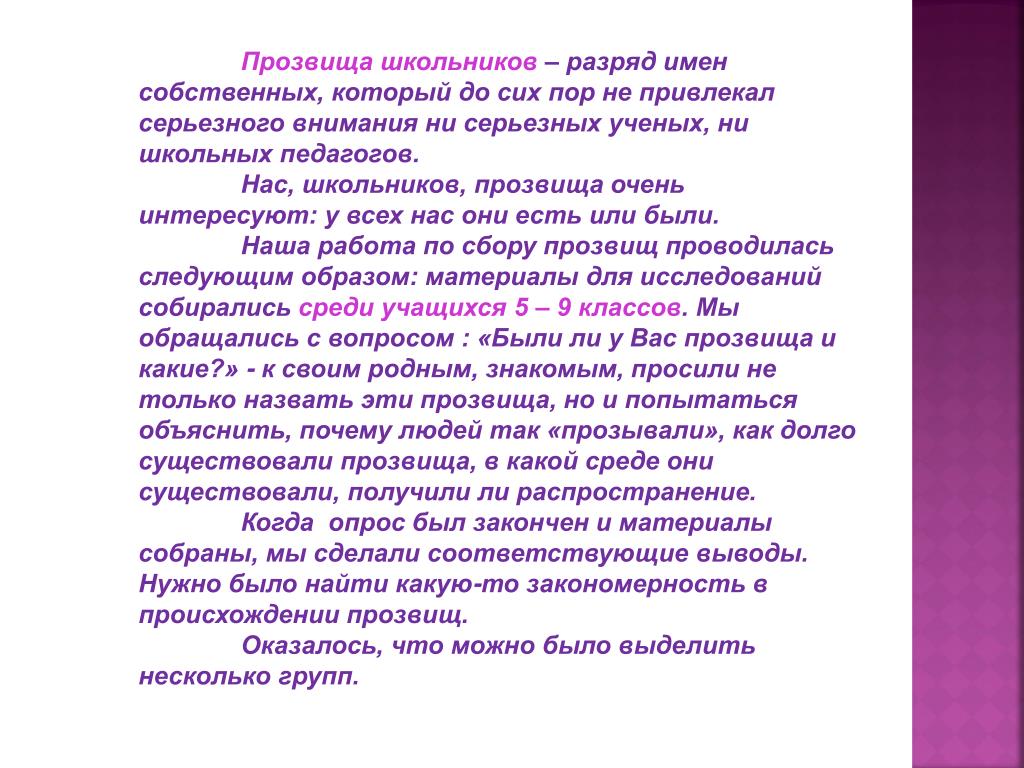 Прозвища школьников – разряд имен собственных, который до сих пор не привлекал серьезного внимания ни серьезных ученых, ни школьных педагогов.

Нас, школьников, прозвища очень интересуют: у всех нас они есть или были.

Наша работа по сбору прозвищ проводилась следующим образом: материалы для исследований собирались среди учащихся 5 – 9 классов. Мы обращались с вопросом : «Были ли у Вас прозвища и какие?» - к своим родным, знакомым, просили не только назвать эти прозвища, но и попытаться объяснить, почему людей так «прозывали», как долго существовали прозвища, в какой среде они существовали, получили ли распространение.

Когда опрос был закончен и материалы собраны, мы сделали соответствующие выводы. Нужно было найти какую-то закономерность в происхождении прозвищ.

Оказалось, что можно было выделить несколько групп.